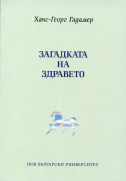 Ханс-Георг Гадамер

ЗАГАДКАТА
НА
ЗДРАВЕТО

НОВ БЪЛГАРСКИ УНИВЕРСИТЕТ